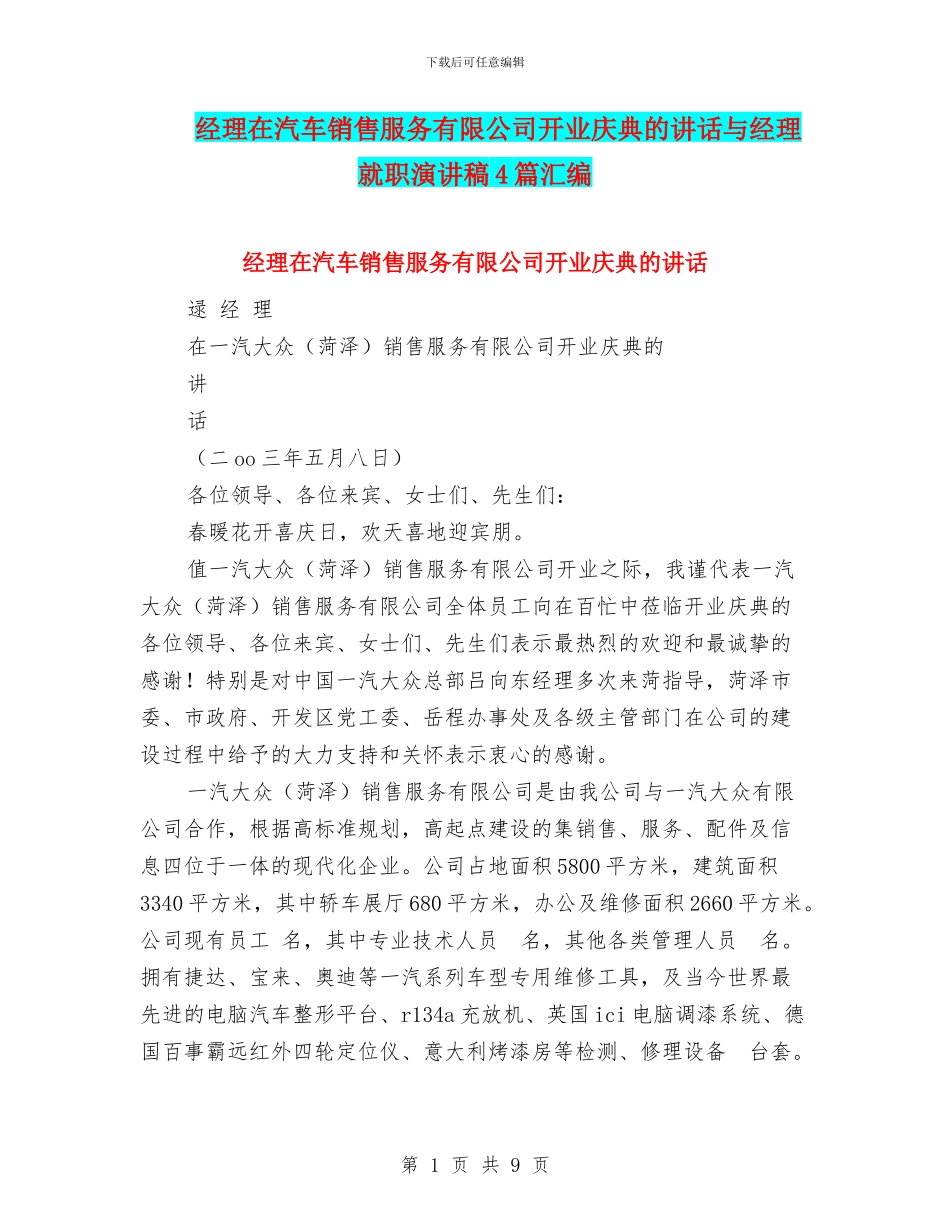 下载后可任意编辑

经理在汽车销售服务有限公司开业庆典的讲话与经理就职演讲稿4篇汇编

经理在汽车销售服务有限公司开业庆典的讲话

逯 经 理

在一汽大众（菏泽）销售服务有限公司开业庆典的

讲

话

（二oo三年五月八日）

各位领导、各位来宾、女士们、先生们：

春暖花开喜庆日，欢天喜地迎宾朋。

值一汽大众（菏泽）销售服务有限公司开业之际，我谨代表一汽大众（菏泽）销售服务有限公司全体员工向在百忙中莅临开业庆典的各位领导、各位来宾、女士们、先生们表示最热烈的欢迎和最诚挚的感谢！特别是对中国一汽大众总部吕向东经理多次来菏指导，菏泽市委、市政府、开发区党工委、岳程办事处及各级主管部门在公司的建设过程中给予的大力支持和关怀表示衷心的感谢。

一汽大众（菏泽）销售服务有限公司是由我公司与一汽大众有限公司合作，根据高标准规划，高起点建设的集销售、服务、配件及信息四位于一体的现代化企业。公司占地面积5800平方米，建筑面积3340平方米，其中轿车展厅680平方米，办公及维修面积2660平方米。公司现有员工 名，其中专业技术人员 名，其他各类管理人员 名。拥有捷达、宝来、奥迪等一汽系列车型专用维修工具，及当今世界最先进的电脑汽车整形平台、r134a充放机、英国ici电脑调漆系统、德国百事霸远红外四轮定位仪、意大利烤漆房等检测、修理设备 台套。

第 1 页 共 9 页